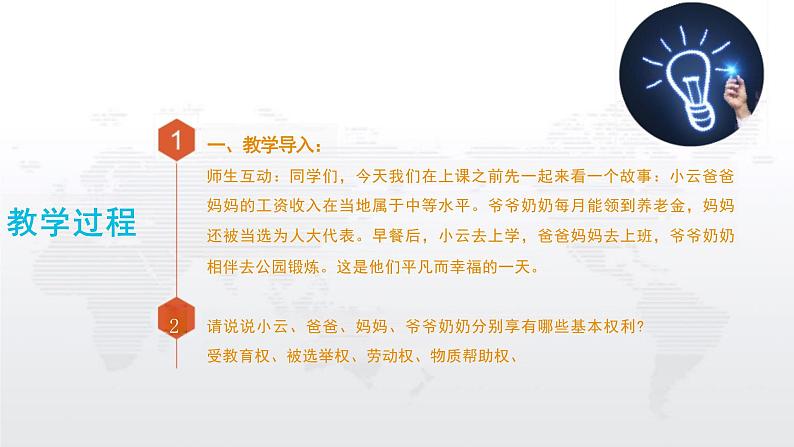 教学过程

1

一、教学导入：

师生互动：同学们，今天我们在上课之前先一起来看一个故事：小云爸爸妈妈的工资收入在当地属于中等水平。爷爷奶奶每月能领到养老金，妈妈还被当选为人大代表。早餐后，小云去上学，爸爸妈妈去上班，爷爷奶奶相伴去公园锻炼。这是他们平凡而幸福的一天。

2

请说说小云、爸爸、妈妈、爷爷奶奶分别享有哪些基本权利？
受教育权、被选举权、劳动权、物质帮助权、